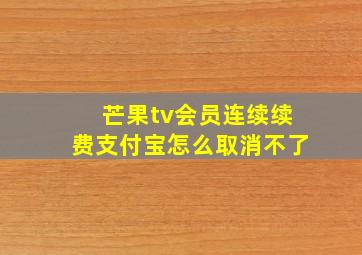 芒果tv会员连续续费支付宝怎么取消不了